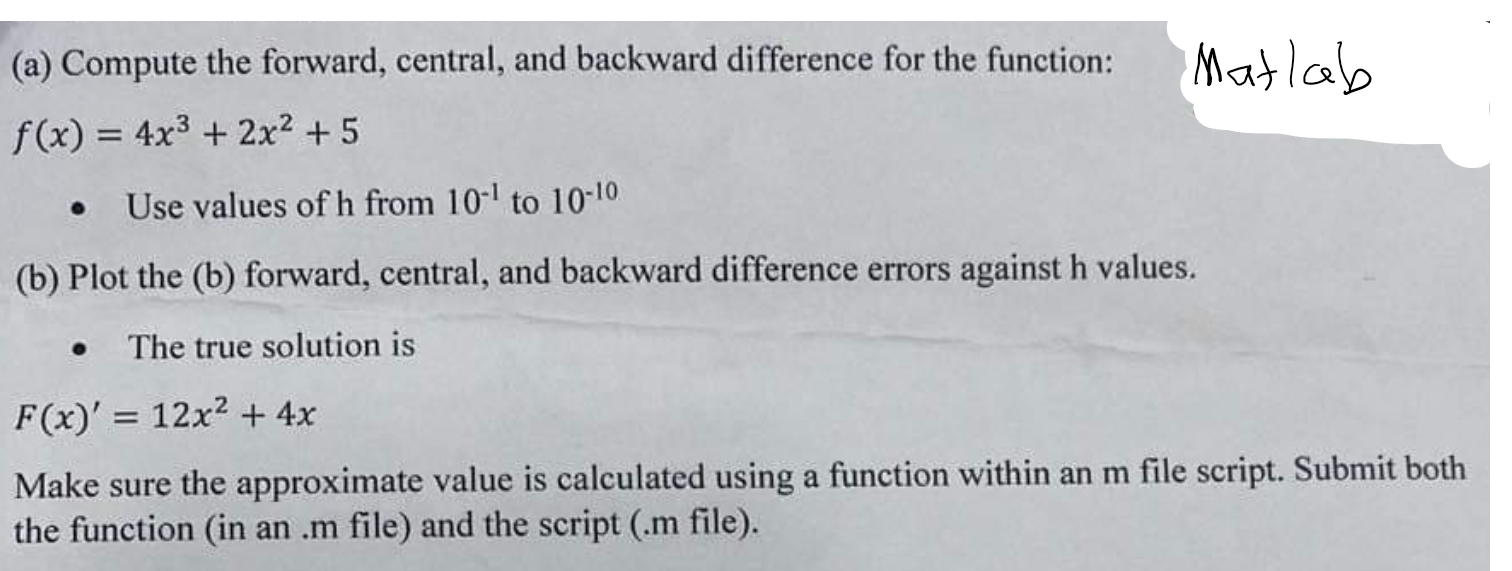 (a) Compute the forward, central, and backward difference for the function:

Matlab

$f(x) = 4x^3 + 2x^2 + 5$

• Use values of h from $10^{-1}$ to $10^{-10}$

(b) Plot the (b) forward, central, and backward difference errors against h values.

• The true solution is

$F(x)' = 12x^2 + 4x$

Make sure the approximate value is calculated using a function within an m file script. Submit both the function (in an .m file) and the script (.m file).